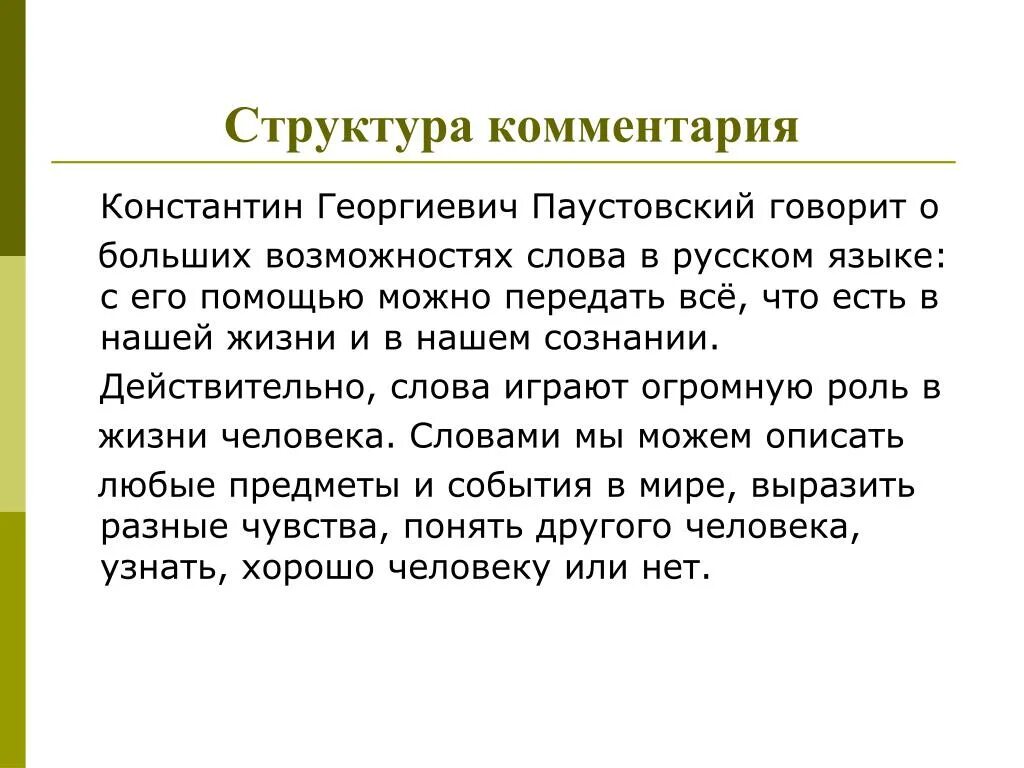 Структура комментария

Константин Георгиевич Паустовский говорит о больших возможностях слова в русском языке: с его помощью можно передать всё, что есть в нашей жизни и в нашем сознании.

Действительно, слова играют огромную роль в жизни человека. Словами мы можем описать любые предметы и события в мире, выразить разные чувства, понять другого человека, узнать, хорошо человеку или нет.